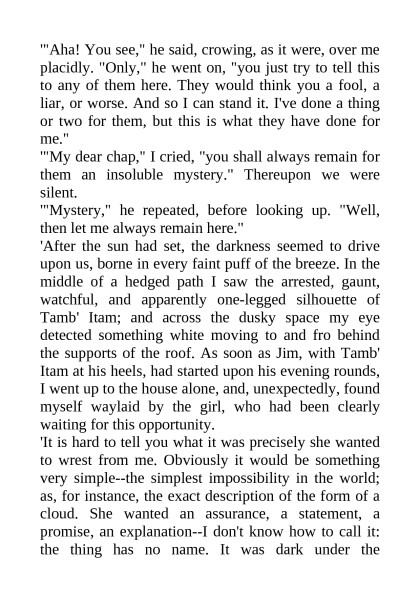 '"Aha! You see," he said, crowing, as it were, over me placidly. "Only," he went on, "you just try to tell this to any of them here. They would think you a fool, a liar, or worse. And so I can stand it. I've done a thing or two for them, but this is what they have done for me."

'"My dear chap," I cried, "you shall always remain for them an insoluble mystery." Thereupon we were silent.

'"Mystery," he repeated, before looking up. "Well, then let me always remain here."

'After the sun had set, the darkness seemed to drive upon us, borne in every faint puff of the breeze. In the middle of a hedged path I saw the arrested, gaunt, watchful, and apparently one-legged silhouette of Tamb' Itam; and across the dusky space my eye detected something white moving to and fro behind the supports of the roof. As soon as Jim, with Tamb' Itam at his heels, had started upon his evening rounds, I went up to the house alone, and, unexpectedly, found myself waylaid by the girl, who had been clearly waiting for this opportunity.

'It is hard to tell you what it was precisely she wanted to wrest from me. Obviously it would be something very simple--the simplest impossibility in the world; as, for instance, the exact description of the form of a cloud. She wanted an assurance, a statement, a promise, an explanation--I don't know how to call it: the thing has no name. It was dark under the